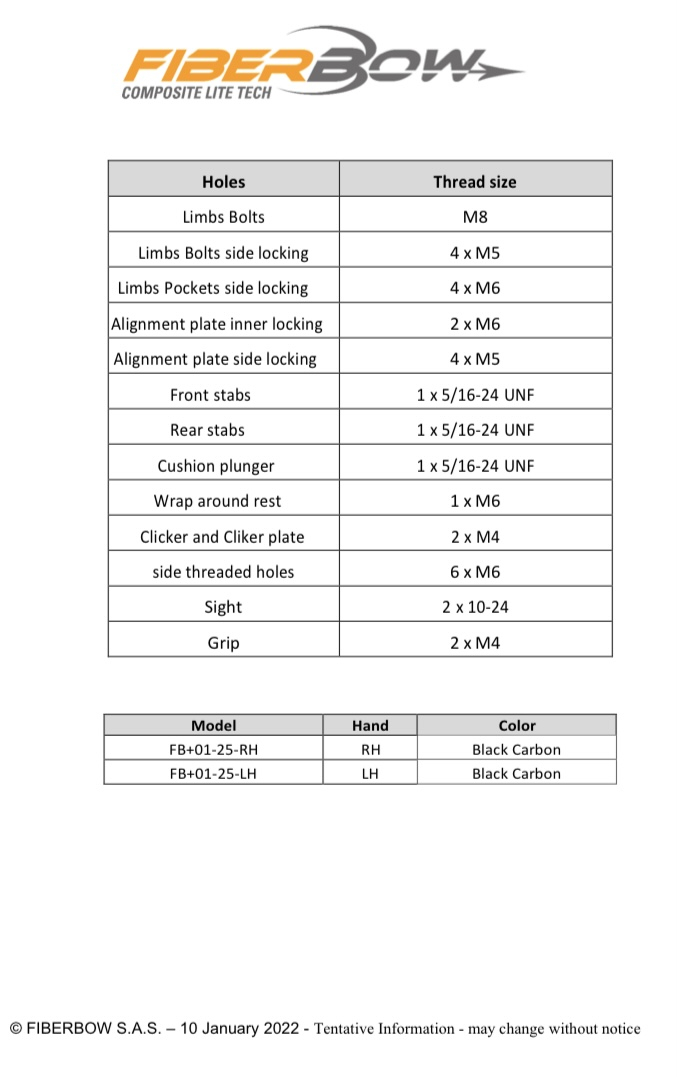 FIBERBOW
COMPOSITE LITE TECH

| Holes | Thread size |
|---|---|
| Limbs Bolts | M8 |
| Limbs Bolts side locking | 4 x M5 |
| Limbs Pockets side locking | 4 x M6 |
| Alignment plate inner locking | 2 x M6 |
| Alignment plate side locking | 4 x M5 |
| Front stabs | 1 x 5/16-24 UNF |
| Rear stabs | 1 x 5/16-24 UNF |
| Cushion plunger | 1 x 5/16-24 UNF |
| Wrap around rest | 1 x M6 |
| Clicker and Cliker plate | 2 x M4 |
| side threaded holes | 6 x M6 |
| Sight | 2 x 10-24 |
| Grip | 2 x M4 |

| Model | Hand | Color |
|---|---|---|
| FB+01-25-RH | RH | Black Carbon |
| FB+01-25-LH | LH | Black Carbon |

© FIBERBOW S.A.S. – 10 January 2022 - Tentative Information - may change without notice